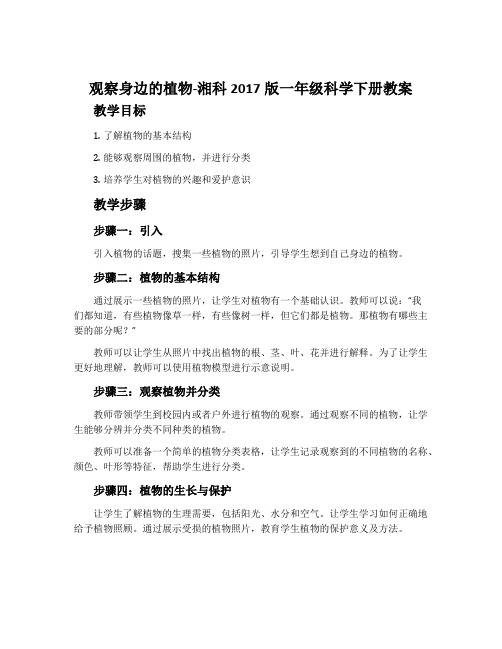 观察身边的植物-湘科 2017 版一年级科学下册教案

教学目标

1. 了解植物的基本结构

2. 能够观察周围的植物，并进行分类

3. 培养学生对植物的兴趣和爱护意识

教学步骤

步骤一：引入

引入植物的话题，搜集一些植物的照片，引导学生想到自己身边的植物。

步骤二：植物的基本结构

通过展示一些植物的照片，让学生对植物有一个基础认识。教师可以说：“我们都知道，有些植物像草一样，有些像树一样，但它们都是植物。那植物有哪些主要的部分呢？”

教师可以让学生从照片中找出植物的根、茎、叶、花并进行解释。为了让学生更好地理解，教师可以使用植物模型进行示意说明。

步骤三：观察植物并分类

教师带领学生到校园内或者户外进行植物的观察。通过观察不同的植物，让学生能够分辨并分类不同种类的植物。

教师可以准备一个简单的植物分类表格，让学生记录观察到的不同植物的名称、颜色、叶形等特征，帮助学生进行分类。

步骤四：植物的生长与保护

让学生了解植物的生理需要，包括阳光、水分和空气。让学生学习如何正确地给予植物照顾。通过展示受损的植物照片，教育学生植物的保护意义及方法。